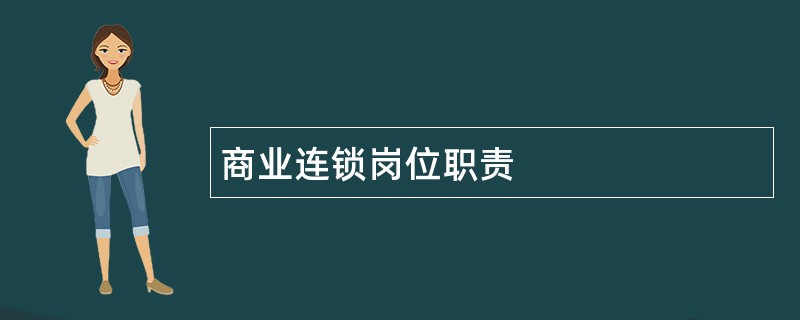 商业连锁岗位职责